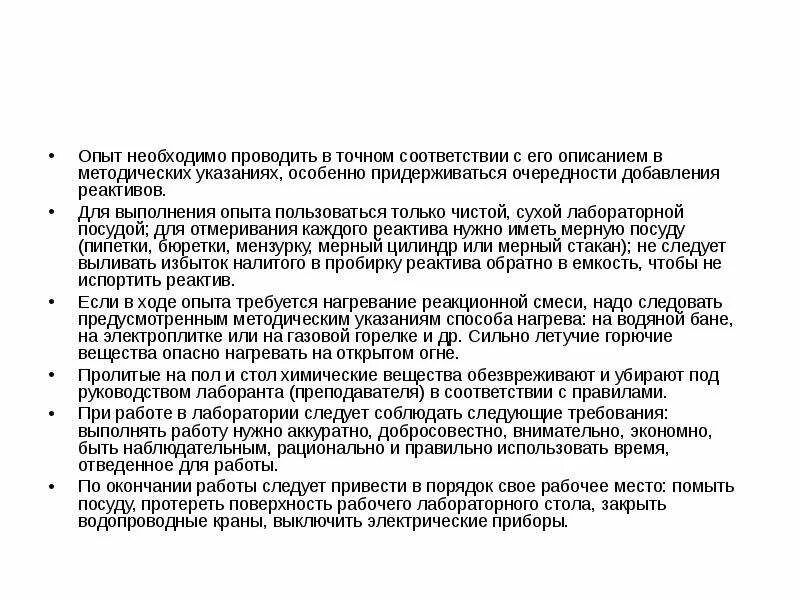 • Опыт необходимо проводить в точном соответствии с его описанием в методических указаниях, особенно придерживаться очередности добавления реактивов.

• Для выполнения опыта пользоваться только чистой, сухой лабораторной посудой; для отмеривания каждого реактива нужно иметь мерную посуду (пипетки, бюретки, мензурку, мерный цилиндр или мерный стакан); не следует выливать избыток налитого в пробирку реактива обратно в емкость, чтобы не испортить реактив.

• Если в ходе опыта требуется нагревание реакционной смеси, надо следовать предусмотренным методическим указаниям способа нагрева: на водяной бане, на электроплитке или на газовой горелке и др. Сильно летучие горючие вещества опасно нагревать на открытом огне.

• Пролитые на пол и стол химические вещества обезвреживают и убирают под руководством лаборанта (преподавателя) в соответствии с правилами.

• При работе в лаборатории следует соблюдать следующие требования: выполнять работу нужно аккуратно, добросовестно, внимательно, экономно, быть наблюдательным, рационально и правильно использовать время, отведенное для работы.

• По окончании работы следует привести в порядок свое рабочее место: помыть посуду, протереть поверхность рабочего лабораторного стола, закрыть водопроводные краны, выключить электрические приборы.